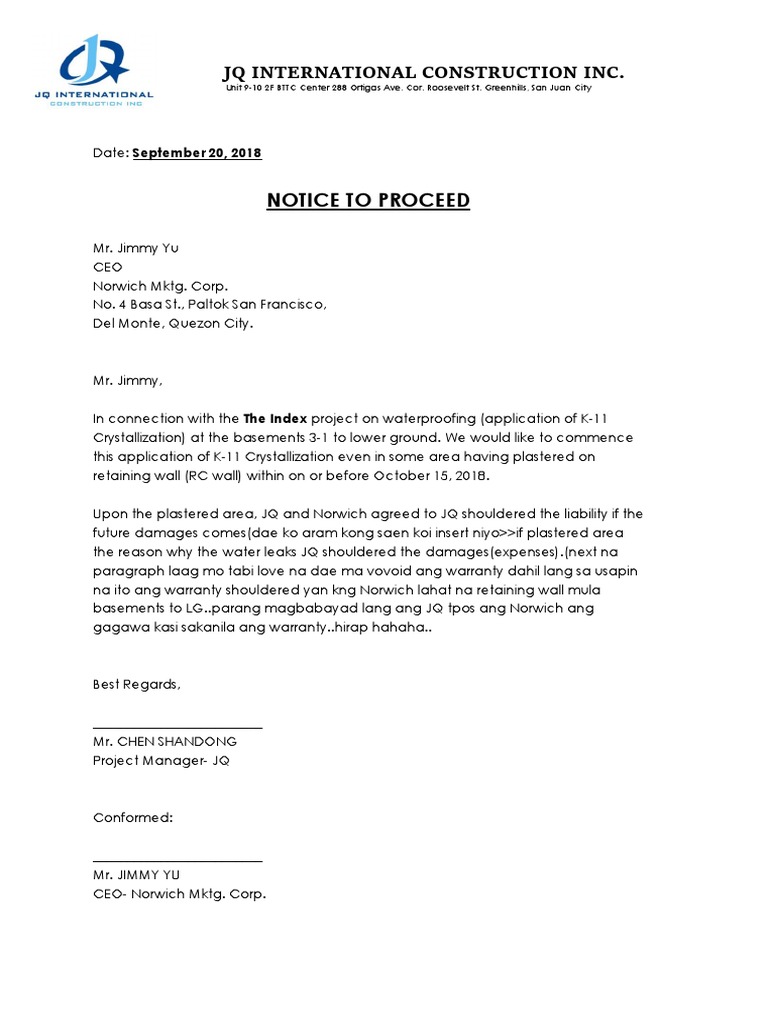 JQ INTERNATIONAL
CONSTRUCTION INC

JQ INTERNATIONAL CONSTRUCTION INC.
Unit 9-10 2F BTTC Center 288 Ortigas Ave. Cor. Roosevelt St. Greenhills, San Juan City

Date: September 20, 2018

NOTICE TO PROCEED

Mr. Jimmy Yu
CEO
Norwich Mktg. Corp.
No. 4 Basa St., Paltok San Francisco,
Del Monte, Quezon City.

Mr. Jimmy,

In connection with the The Index project on waterproofing (application of K-11 Crystallization) at the basements 3-1 to lower ground. We would like to commence this application of K-11 Crystallization even in some area having plastered on retaining wall (RC wall) within on or before October 15, 2018.

Upon the plastered area, JQ and Norwich agreed to JQ shouldered the liability if the future damages comes(dae ko aram kong saen koi insert niyo>>if plastered area the reason why the water leaks JQ shouldered the damages(expenses).(next na paragraph laag mo tabi love na dae ma vovoid ang warranty dahil lang sa usapin na ito ang warranty shouldered yan kng Norwich lahat na retaining wall mula basements to LG..parang magbabayad lang ang JQ tpos ang Norwich ang gagawa kasi sakanila ang warranty..hirap hahaha..

Best Regards,

Mr. CHEN SHANDONG
Project Manager- JQ

Conformed:

Mr. JIMMY YU
CEO- Norwich Mktg. Corp.